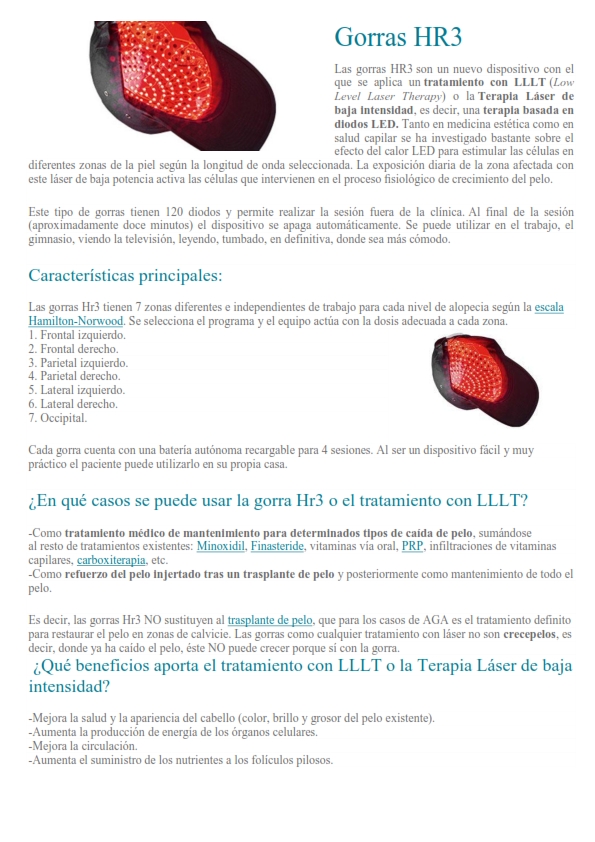 Gorras HR3

Las gorras HR3 son un nuevo dispositivo con el que se aplica un tratamiento con LLLT (Low Level Laser Therapy) o la Terapia Láser de baja intensidad, es decir, una terapia basada en diodos LED. Tanto en medicina estética como en salud capilar se ha investigado bastante sobre el efecto del calor LED para estimular las células en diferentes zonas de la piel según la longitud de onda seleccionada. La exposición diaria de la zona afectada con este láser de baja potencia activa las células que intervienen en el proceso fisiológico de crecimiento del pelo.

Este tipo de gorras tienen 120 diodos y permite realizar la sesión fuera de la clínica. Al final de la sesión (aproximadamente doce minutos) el dispositivo se apaga automáticamente. Se puede utilizar en el trabajo, el gimnasio, viendo la televisión, leyendo, tumbado, en definitiva, donde sea más cómodo.

Características principales:

Las gorras Hr3 tienen 7 zonas diferentes e independientes de trabajo para cada nivel de alopecia según la escala Hamilton-Norwood. Se selecciona el programa y el equipo actúa con la dosis adecuada a cada zona.
1. Frontal izquierdo.
2. Frontal derecho.
3. Parietal izquierdo.
4. Parietal derecho.
5. Lateral izquierdo.
6. Lateral derecho.
7. Occipital.

Cada gorra cuenta con una batería autónoma recargable para 4 sesiones. Al ser un dispositivo fácil y muy práctico el paciente puede utilizarlo en su propia casa.

¿En qué casos se puede usar la gorra Hr3 o el tratamiento con LLLT?

-Como tratamiento médico de mantenimiento para determinados tipos de caída de pelo, sumándose al resto de tratamientos existentes: Minoxidil, Finasteride, vitaminas vía oral, PRP, infiltraciones de vitaminas capilares, carboxiterapia, etc.
-Como refuerzo del pelo injertado tras un trasplante de pelo y posteriormente como mantenimiento de todo el pelo.

Es decir, las gorras Hr3 NO sustituyen al trasplante de pelo, que para los casos de AGA es el tratamiento definito para restaurar el pelo en zonas de calvicie. Las gorras como cualquier tratamiento con láser no son crecepelos, es decir, donde ya ha caído el pelo, éste NO puede crecer porque sí con la gorra.

¿Qué beneficios aporta el tratamiento con LLLT o la Terapia Láser de baja intensidad?

-Mejora la salud y la apariencia del cabello (color, brillo y grosor del pelo existente).
-Aumenta la producción de energía de los órganos celulares.
-Mejora la circulación.
-Aumenta el suministro de los nutrientes a los folículos pilosos.